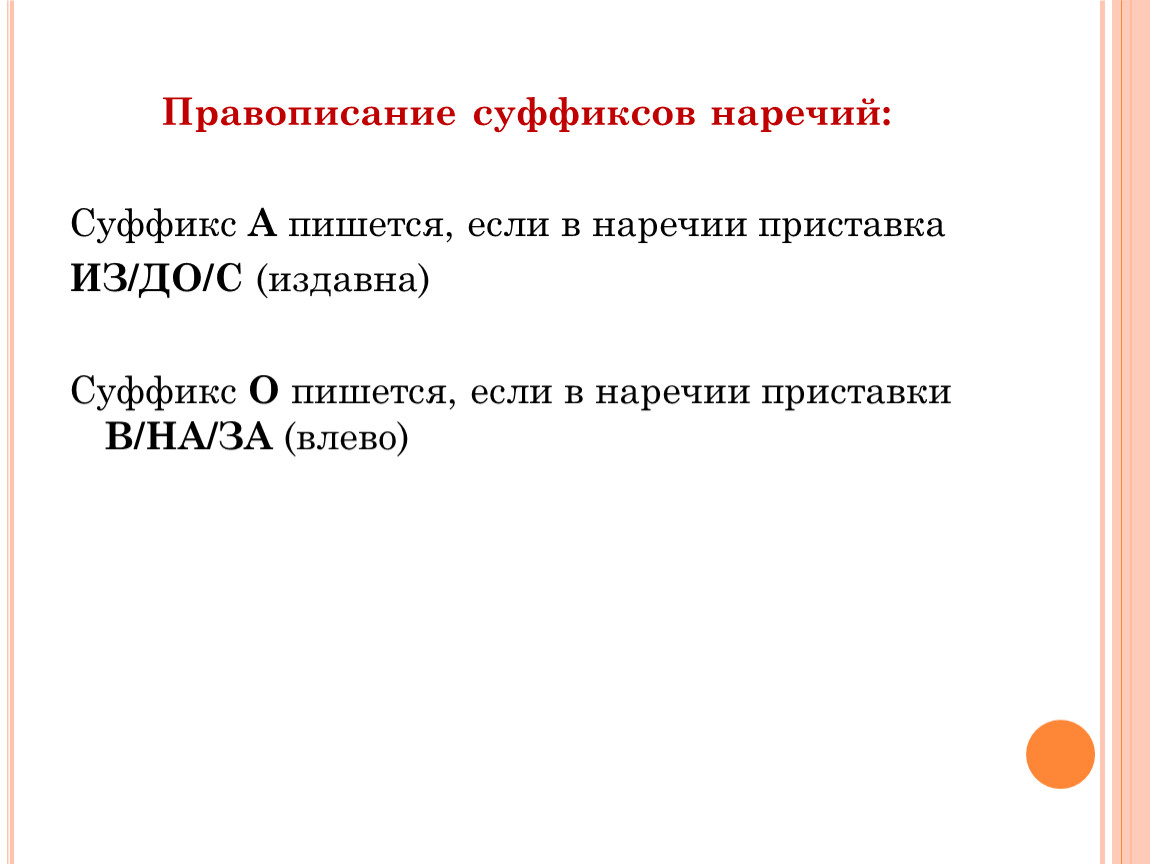 Правописание суффиксов наречий:

Суффикс А пишется, если в наречии приставка ИЗ/ДО/С (издавна)

Суффикс О пишется, если в наречии приставки В/НА/ЗА (влево)